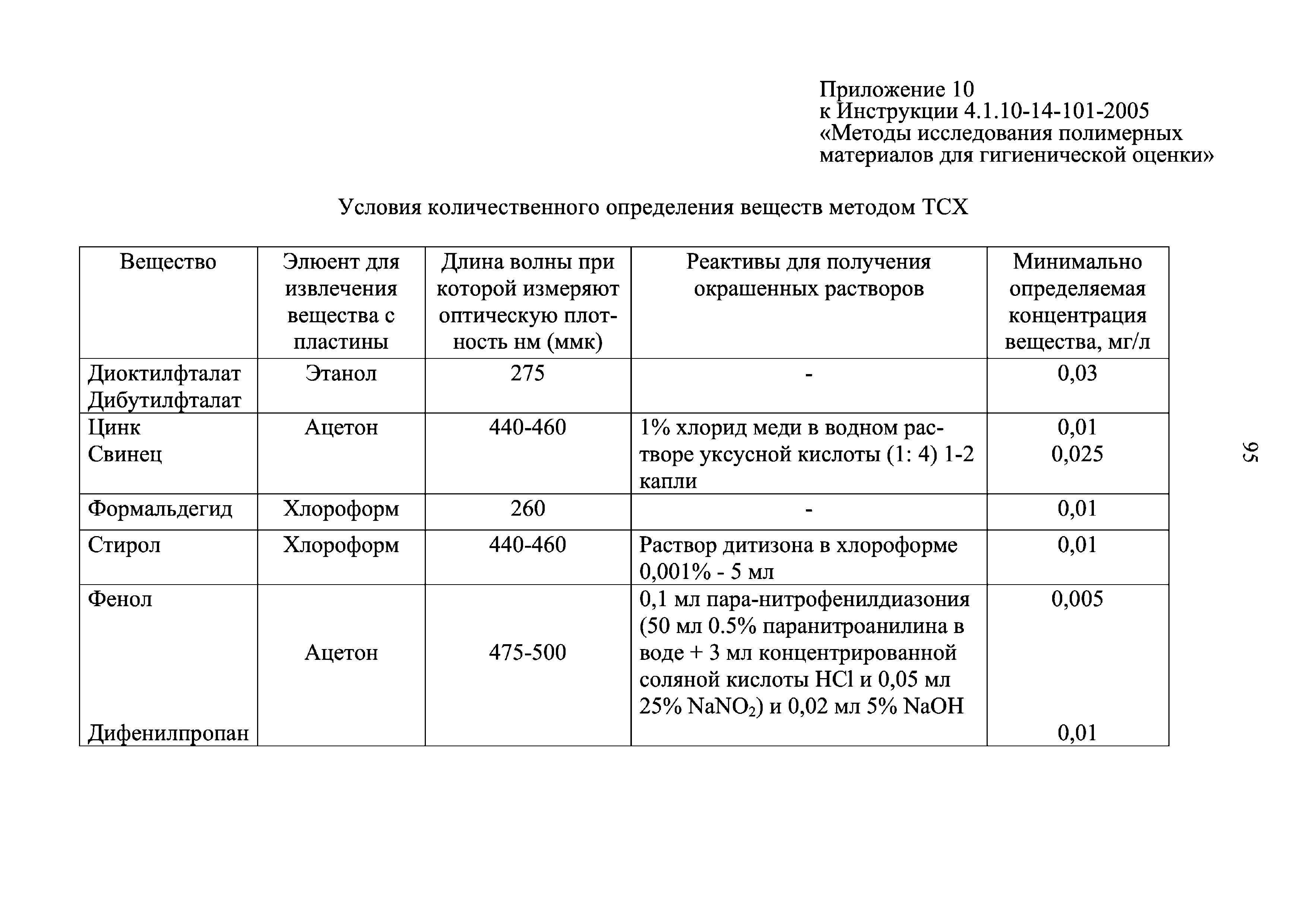 Приложение 10
к Инструкции 4.1.10-14-101-2005
«Методы исследования полимерных материалов для гигиенической оценки»

Условия количественного определения веществ методом ТСХ

| Вещество | Элюент для извлечения вещества с пластины | Длина волны при которой измеряют оптическую плотность нм (ммк) | Реактивы для получения окрашенных растворов | Минимально определяемая концентрация вещества, мг/л |
|---|---|---|---|---|
| Диоктилфталат Дибутилфталат | Этанол | 275 | - | 0,03 |
| Цинк Свинец | Ацетон | 440-460 | 1% хлорид меди в водном растворе уксусной кислоты (1: 4) 1-2 капли | 0,01 0,025 |
| Формальдегид | Хлороформ | 260 | - | 0,01 |
| Стирол | Хлороформ | 440-460 | Раствор дитизона в хлороформе 0,001% - 5 мл | 0,01 |
| Фенол Дифенилпропан | Ацетон | 475-500 | 0,1 мл пара-нитрофенилдиазония (50 мл 0.5% паранитроанилина в воде + 3 мл концентрированной соляной кислоты HCl и 0,05 мл 25% $NaNO_2$) и 0,02 мл 5% NaOH | 0,005 0,01 |

95